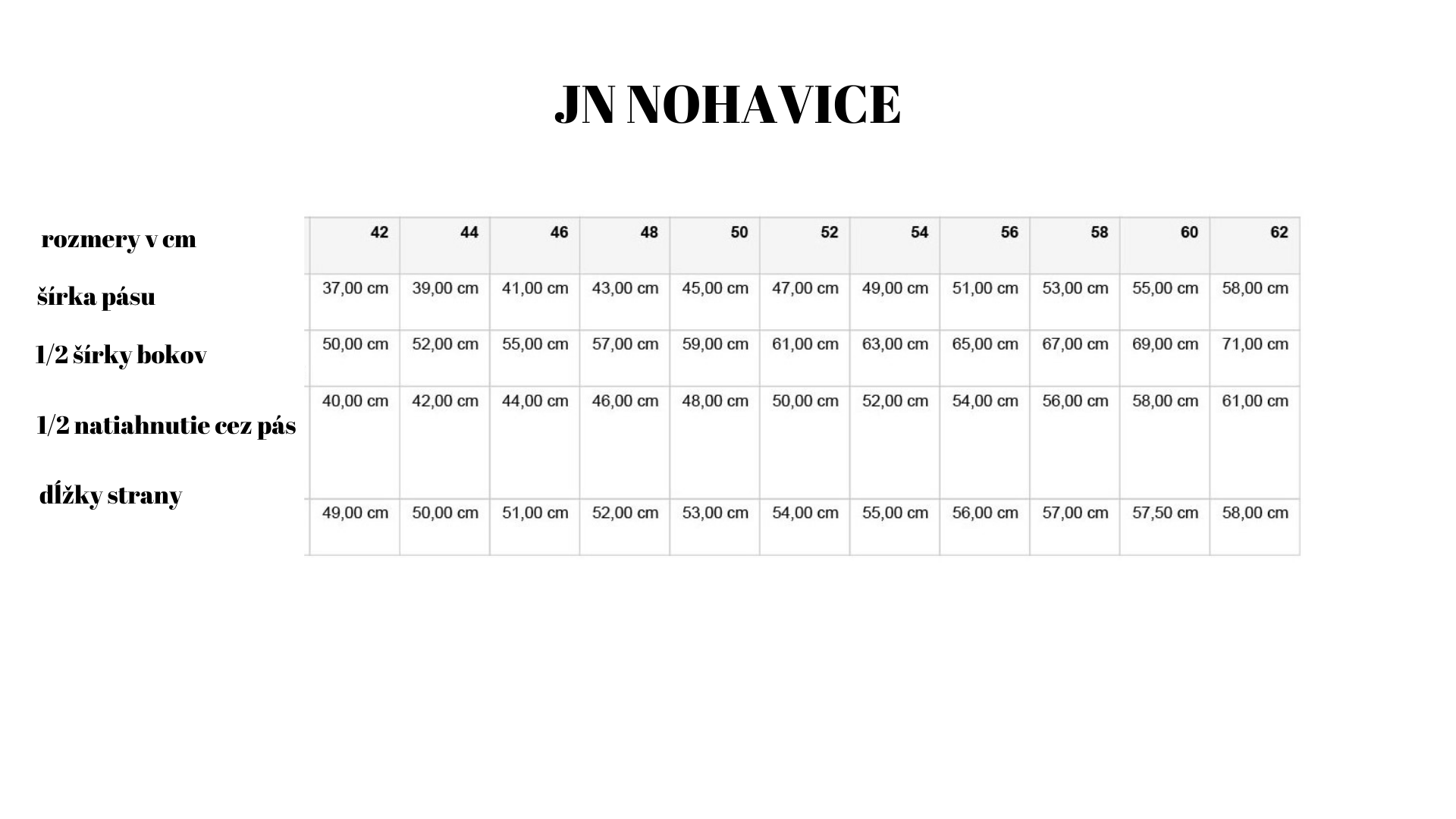 JN NOHAVICE

| rozmery v cm | 42 | 44 | 46 | 48 | 50 | 52 | 54 | 56 | 58 | 60 | 62 |
|---|---|---|---|---|---|---|---|---|---|---|---|
| šírka pásu | 37,00 cm | 39,00 cm | 41,00 cm | 43,00 cm | 45,00 cm | 47,00 cm | 49,00 cm | 51,00 cm | 53,00 cm | 55,00 cm | 58,00 cm |
| 1/2 šírky bokov | 50,00 cm | 52,00 cm | 55,00 cm | 57,00 cm | 59,00 cm | 61,00 cm | 63,00 cm | 65,00 cm | 67,00 cm | 69,00 cm | 71,00 cm |
| 1/2 natiahnutie cez pás | 40,00 cm | 42,00 cm | 44,00 cm | 46,00 cm | 48,00 cm | 50,00 cm | 52,00 cm | 54,00 cm | 56,00 cm | 58,00 cm | 61,00 cm |
| dĺžky strany | 49,00 cm | 50,00 cm | 51,00 cm | 52,00 cm | 53,00 cm | 54,00 cm | 55,00 cm | 56,00 cm | 57,00 cm | 57,50 cm | 58,00 cm |